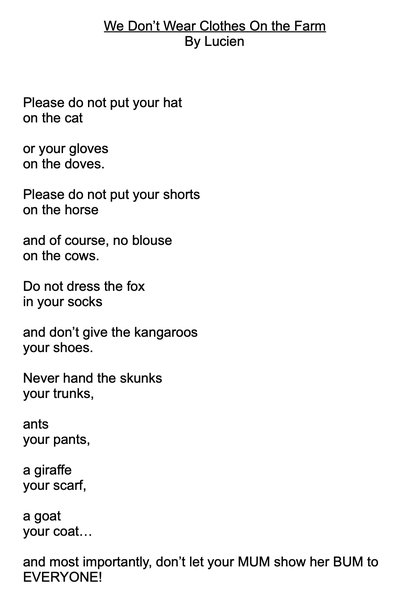 We Don't Wear Clothes On the Farm
By Lucien

Please do not put your hat
on the cat

or your gloves
on the doves.

Please do not put your shorts
on the horse

and of course, no blouse
on the cows.

Do not dress the fox
in your socks

and don't give the kangaroos
your shoes.

Never hand the skunks
your trunks,

ants
your pants,

a giraffe
your scarf,

a goat
your coat…

and most importantly, don't let your MUM show her BUM to EVERYONE!